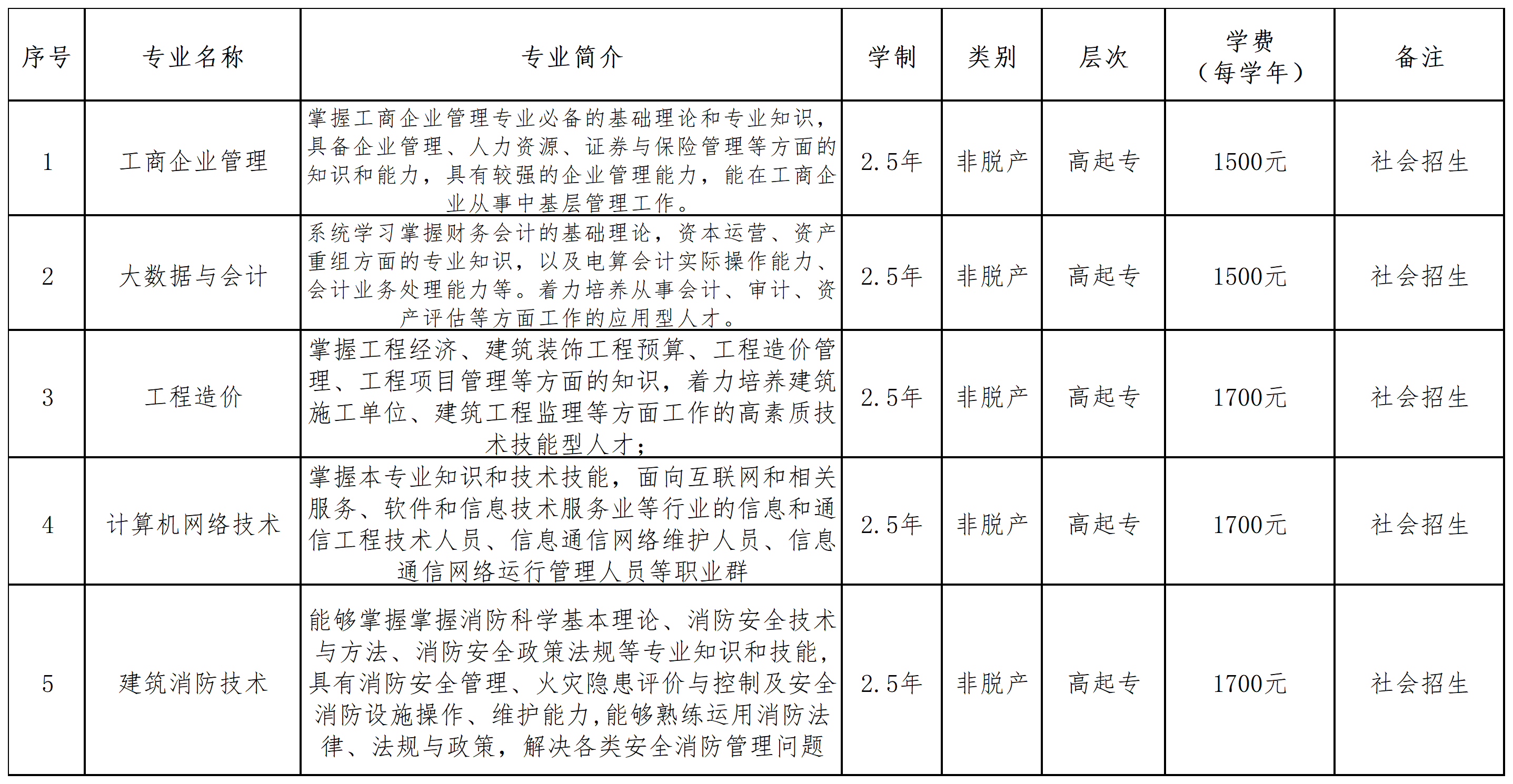 | 序号 | 专业名称 | 专业简介 | 学制 | 类别 | 层次 | 学费（每学年） | 备注 |
|---|---|---|---|---|---|---|---|
| 1 | 工商企业管理 | 掌握工商企业管理专业必备的基础理论和专业知识，具备企业管理、人力资源、证券与保险管理等方面的知识和能力，具有较强的企业管理能力，能在工商企业从事中基层管理工作。 | 2.5年 | 非脱产 | 高起专 | 1500元 | 社会招生 |
| 2 | 大数据与会计 | 系统学习掌握财务会计的基础理论，资本运营、资产重组方面的专业知识，以及电算会计实际操作能力、会计业务处理能力等。着力培养从事会计、审计、资产评估等方面工作的应用型人才。 | 2.5年 | 非脱产 | 高起专 | 1500元 | 社会招生 |
| 3 | 工程造价 | 掌握工程经济、建筑装饰工程预算、工程造价管理、工程项目管理等方面的知识，着力培养建筑施工单位、建筑工程监理等方面工作的高素质技术技能型人才； | 2.5年 | 非脱产 | 高起专 | 1700元 | 社会招生 |
| 4 | 计算机网络技术 | 掌握本专业知识和技术技能，面向互联网和相关服务、软件和信息技术服务业等行业的信息和通信工程技术人员、信息通信网络维护人员、信息通信网络运行管理人员等职业群 | 2.5年 | 非脱产 | 高起专 | 1700元 | 社会招生 |
| 5 | 建筑消防技术 | 能够掌握掌握消防科学基本理论、消防安全技术与方法、消防安全政策法规等专业知识和技能，具有消防安全管理、火灾隐患评价与控制及安全消防设施操作、维护能力,能够熟练运用消防法律、法规与政策，解决各类安全消防管理问题 | 2.5年 | 非脱产 | 高起专 | 1700元 | 社会招生 |